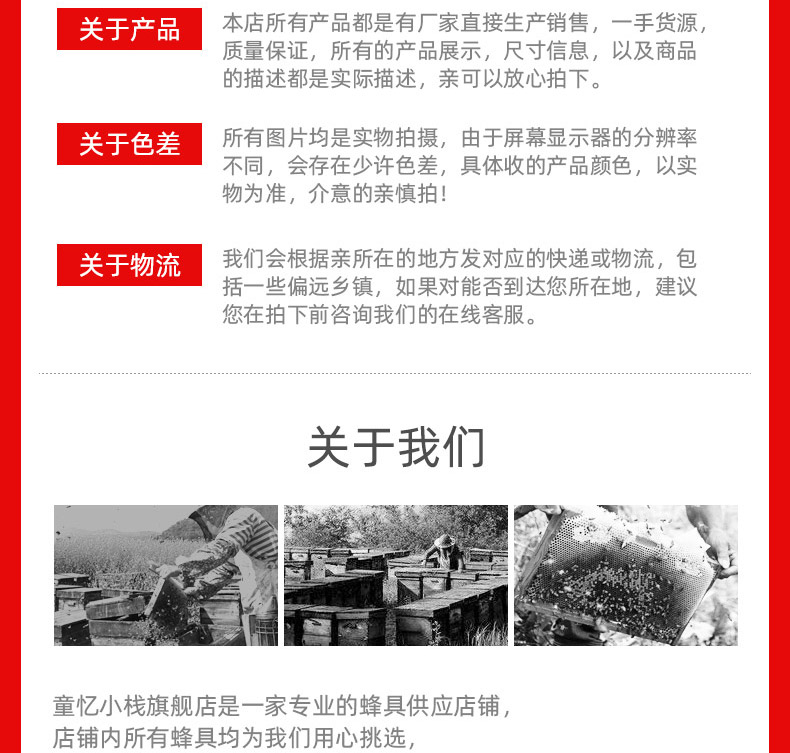 关于产品

本店所有产品都是有厂家直接生产销售，一手货源，质量保证，所有的产品展示，尺寸信息，以及商品的描述都是实际描述，亲可以放心拍下。

关于色差

所有图片均是实物拍摄，由于屏幕显示器的分辨率不同，会存在少许色差，具体收的产品颜色，以实物为准，介意的亲慎拍！

关于物流

我们会根据亲所在的地方发对应的快递或物流，包括一些偏远乡镇，如果对能否到达您所在地，建议您在拍下前咨询我们的在线客服。

关于我们

童忆小栈旗舰店是一家专业的蜂具供应店铺，
店铺内所有蜂具均为我们用心挑选，